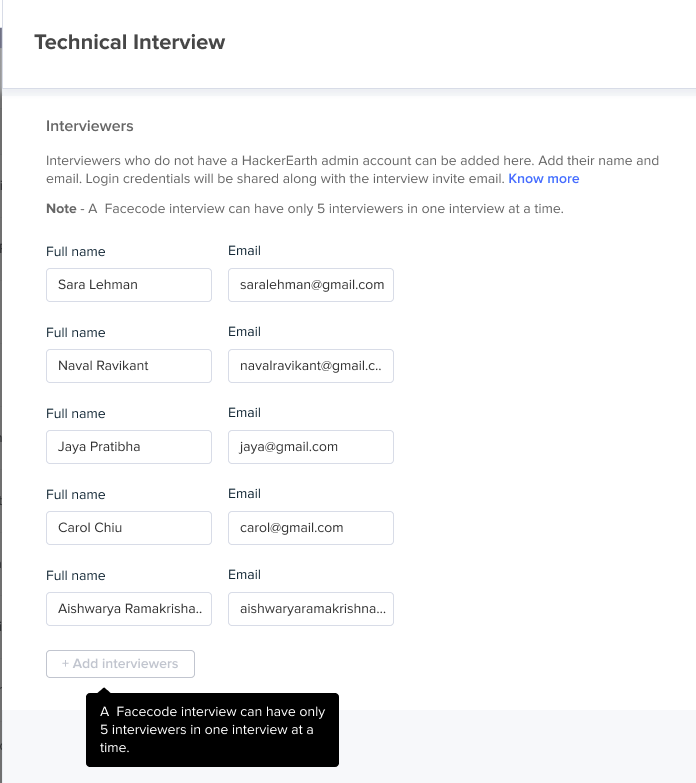 Technical Interview

Interviewers

Interviewers who do not have a HackerEarth admin account can be added here. Add their name and email. Login credentials will be shared along with the interview invite email. Know more

Note - A Facecode interview can have only 5 interviewers in one interview at a time.

Full name
Sara Lehman
Email
saralehman@gmail.com

Full name
Naval Ravikant
Email
navalravikant@gmail.c..

Full name
Jaya Pratibha
Email
jaya@gmail.com

Full name
Carol Chiu
Email
carol@gmail.com

Full name
Aishwarya Ramakrisha..
Email
aishwaryaramakrishna...

+ Add interviewers

A Facecode interview can have only 5 interviewers in one interview at a time.